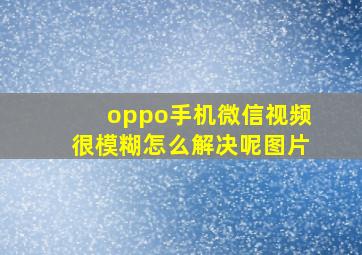 oppo手机微信视频很模糊怎么解决呢图片